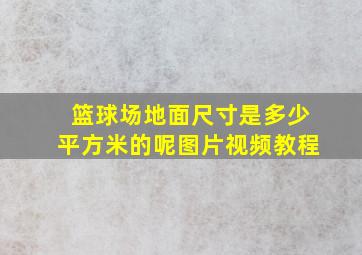 篮球场地面尺寸是多少平方米的呢图片视频教程